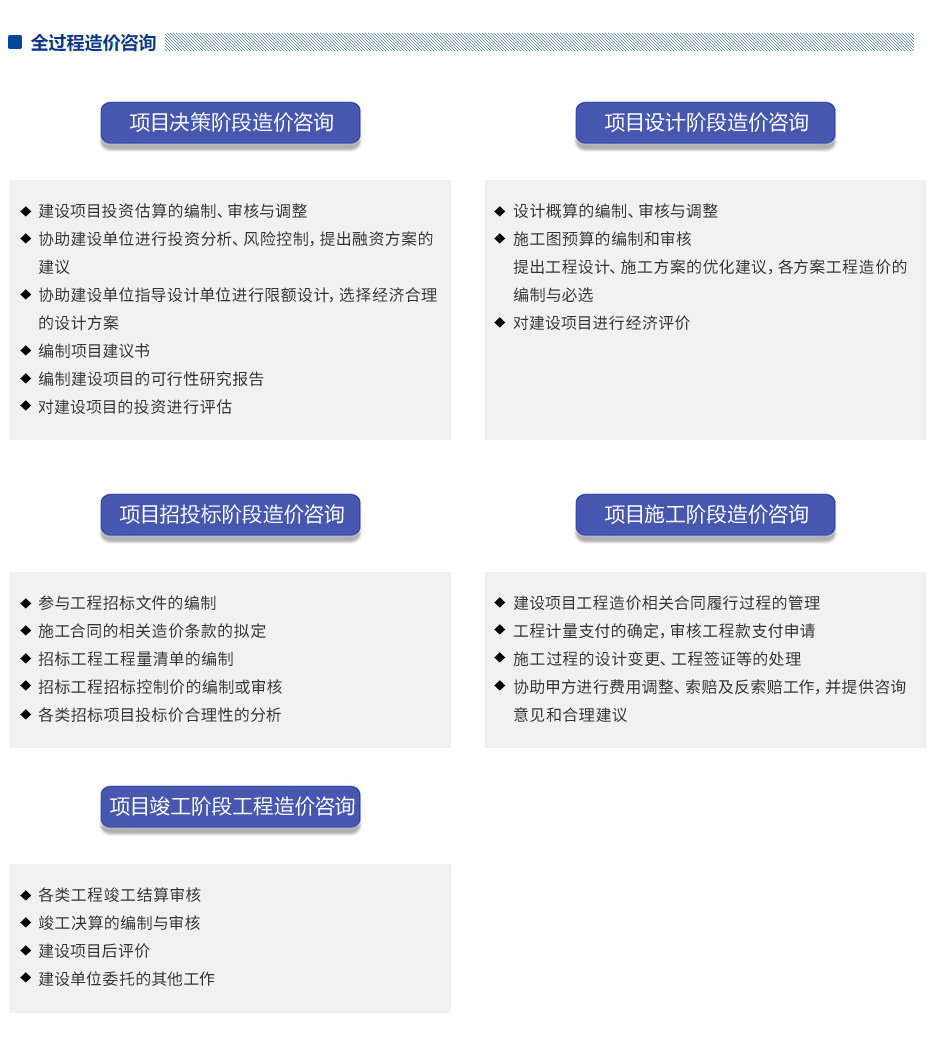 全过程造价咨询

项目决策阶段造价咨询

◆ 建设项目投资估算的编制、审核与调整
◆ 协助建设单位进行投资分析、风险控制，提出融资方案的建议
◆ 协助建设单位指导设计单位进行限额设计，选择经济合理的设计方案
◆ 编制项目建议书
◆ 编制建设项目的可行性研究报告
◆ 对建设项目的投资进行评估

项目设计阶段造价咨询

◆ 设计概算的编制、审核与调整
◆ 施工图预算的编制和审核
提出工程设计、施工方案的优化建议，各方案工程造价的编制与必选
◆ 对建设项目进行经济评价

项目招投标阶段造价咨询

◆ 参与工程招标文件的编制
◆ 施工合同的相关造价条款的拟定
◆ 招标工程工程量清单的编制
◆ 招标工程招标控制价的编制或审核
◆ 各类招标项目投标价合理性的分析

项目施工阶段造价咨询

◆ 建设项目工程造价相关合同履行过程的管理
◆ 工程计量支付的确定，审核工程款支付申请
◆ 施工过程的设计变更、工程签证等的处理
◆ 协助甲方进行费用调整、索赔及反索赔工作，并提供咨询意见和合理建议

项目竣工阶段工程造价咨询

◆ 各类工程竣工结算审核
◆ 竣工决算的编制与审核
◆ 建设项目后评价
◆ 建设单位委托的其他工作